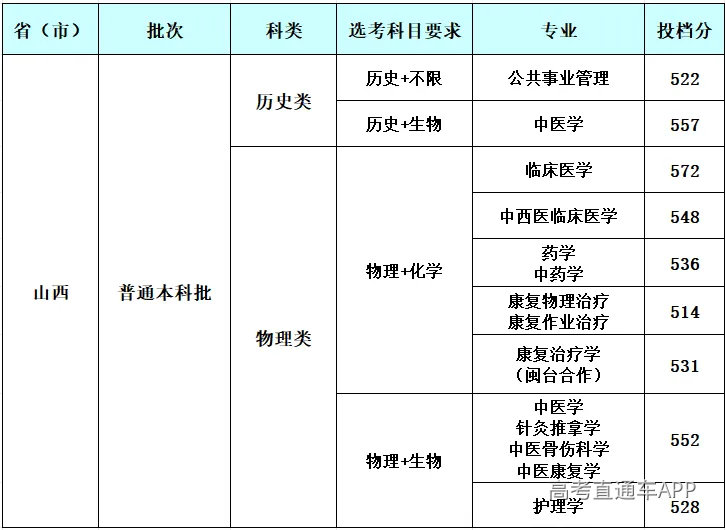 | 省（市） | 批次 | 科类 | 选考科目要求 | 专业 | 投档分 |
|---|---|---|---|---|---|
| 山西 | 普通本科批 | 历史类 | 历史+不限 | 公共事业管理 | 522 |
| | | | 历史+生物 | 中医学 | 557 |
| | | 物理类 | 物理+化学 | 临床医学 | 572 |
| | | | | 中西医临床医学 | 548 |
| | | | | 药学 中药学 | 536 |
| | | | | 康复物理治疗 康复作业治疗 | 514 |
| | | | | 康复治疗学（闽台合作） | 531 |
| | | | 物理+生物 | 中医学 针灸推拿学 中医骨伤科学 中医康复学 | 552 |
| | | | | 护理学 | 528 |

高考直通车APP